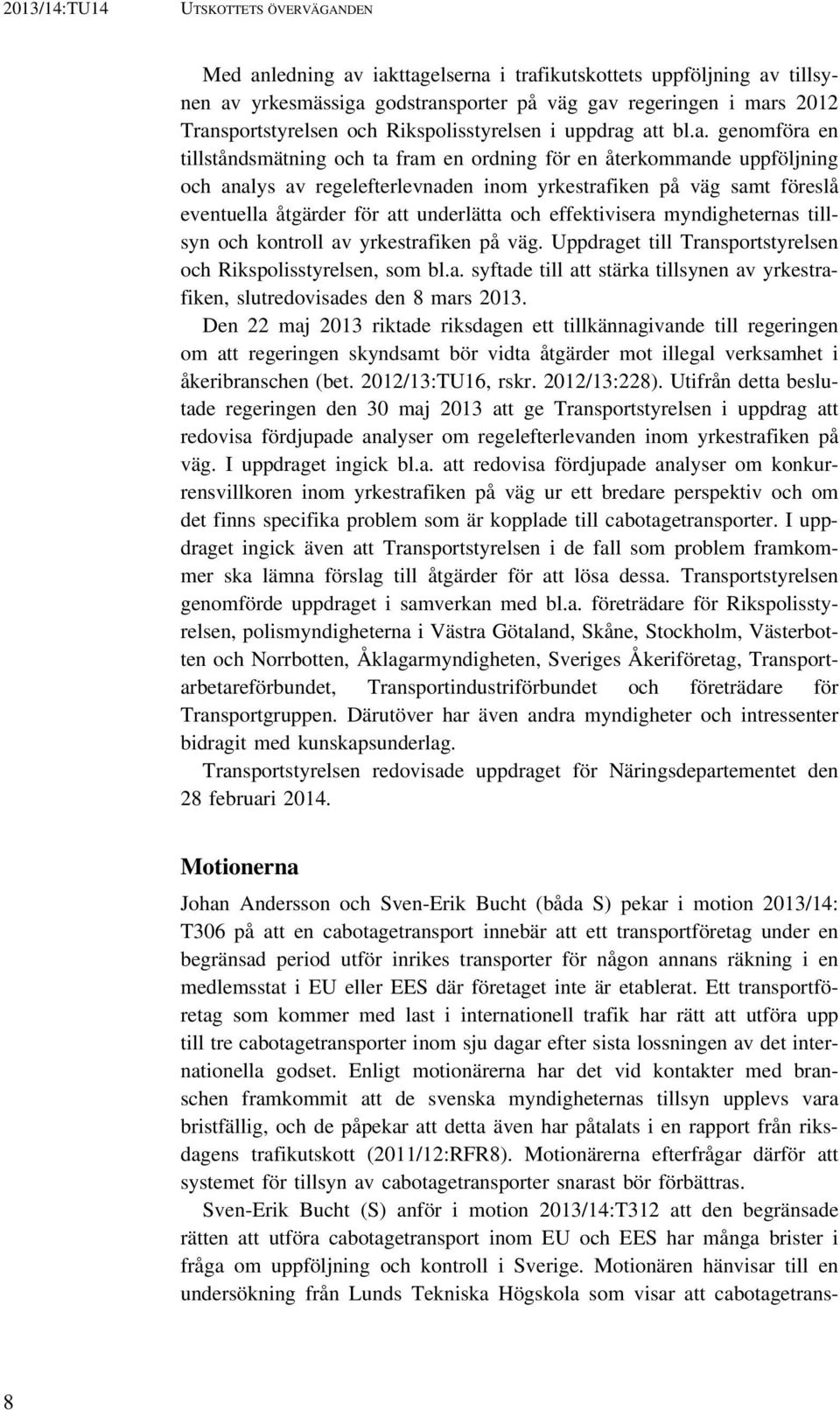 2013/14:TU14 UTSKOTTETS ÖVERVÄGANDEN

Med anledning av iakttagelserna i trafikutskottets uppföljning av tillsynen av yrkesmässiga godstransporter på väg gav regeringen i mars 2012 Transportstyrelsen och Rikspolisstyrelsen i uppdrag att bl.a. genomföra en tillståndsmätning och ta fram en ordning för en återkommande uppföljning och analys av regelefterlevnaden inom yrkestrafiken på väg samt föreslå eventuella åtgärder för att underlätta och effektivisera myndigheternas tillsyn och kontroll av yrkestrafiken på väg. Uppdraget till Transportstyrelsen och Rikspolisstyrelsen, som bl.a. syftade till att stärka tillsynen av yrkestrafiken, slutredovisades den 8 mars 2013.

Den 22 maj 2013 riktade riksdagen ett tillkännagivande till regeringen om att regeringen skyndsamt bör vidta åtgärder mot illegal verksamhet i åkeribranschen (bet. 2012/13:TU16, rskr. 2012/13:228). Utifrån detta beslutade regeringen den 30 maj 2013 att ge Transportstyrelsen i uppdrag att redovisa fördjupade analyser om regelefterlevanden inom yrkestrafiken på väg. I uppdraget ingick bl.a. att redovisa fördjupade analyser om konkurrensvillkoren inom yrkestrafiken på väg ur ett bredare perspektiv och om det finns specifika problem som är kopplade till cabotagetransporter. I uppdraget ingick även att Transportstyrelsen i de fall som problem framkommer ska lämna förslag till åtgärder för att lösa dessa. Transportstyrelsen genomförde uppdraget i samverkan med bl.a. företrädare för Rikspolisstyrelsen, polismyndigheterna i Västra Götaland, Skåne, Stockholm, Västerbotten och Norrbotten, Åklagarmyndigheten, Sveriges Åkeriföretag, Transportarbetareförbundet, Transportindustriförbundet och företrädare för Transportgruppen. Därutöver har även andra myndigheter och intressenter bidragit med kunskapsunderlag.

Transportstyrelsen redovisade uppdraget för Näringsdepartementet den 28 februari 2014.

Motionerna

Johan Andersson och Sven-Erik Bucht (båda S) pekar i motion 2013/14: T306 på att en cabotagetransport innebär att ett transportföretag under en begränsad period utför inrikes transporter för någon annans räkning i en medlemsstat i EU eller EES där företaget inte är etablerat. Ett transportföretag som kommer med last i internationell trafik har rätt att utföra upp till tre cabotagetransporter inom sju dagar efter sista lossningen av det internationella godset. Enligt motionärerna har det vid kontakter med branschen framkommit att de svenska myndigheternas tillsyn upplevs vara bristfällig, och de påpekar att detta även har påtalats i en rapport från riksdagens trafikutskott (2011/12:RFR8). Motionärerna efterfrågar därför att systemet för tillsyn av cabotagetransporter snarast bör förbättras.

Sven-Erik Bucht (S) anför i motion 2013/14:T312 att den begränsade rätten att utföra cabotagetransport inom EU och EES har många brister i fråga om uppföljning och kontroll i Sverige. Motionären hänvisar till en undersökning från Lunds Tekniska Högskola som visar att cabotagetrans-

8